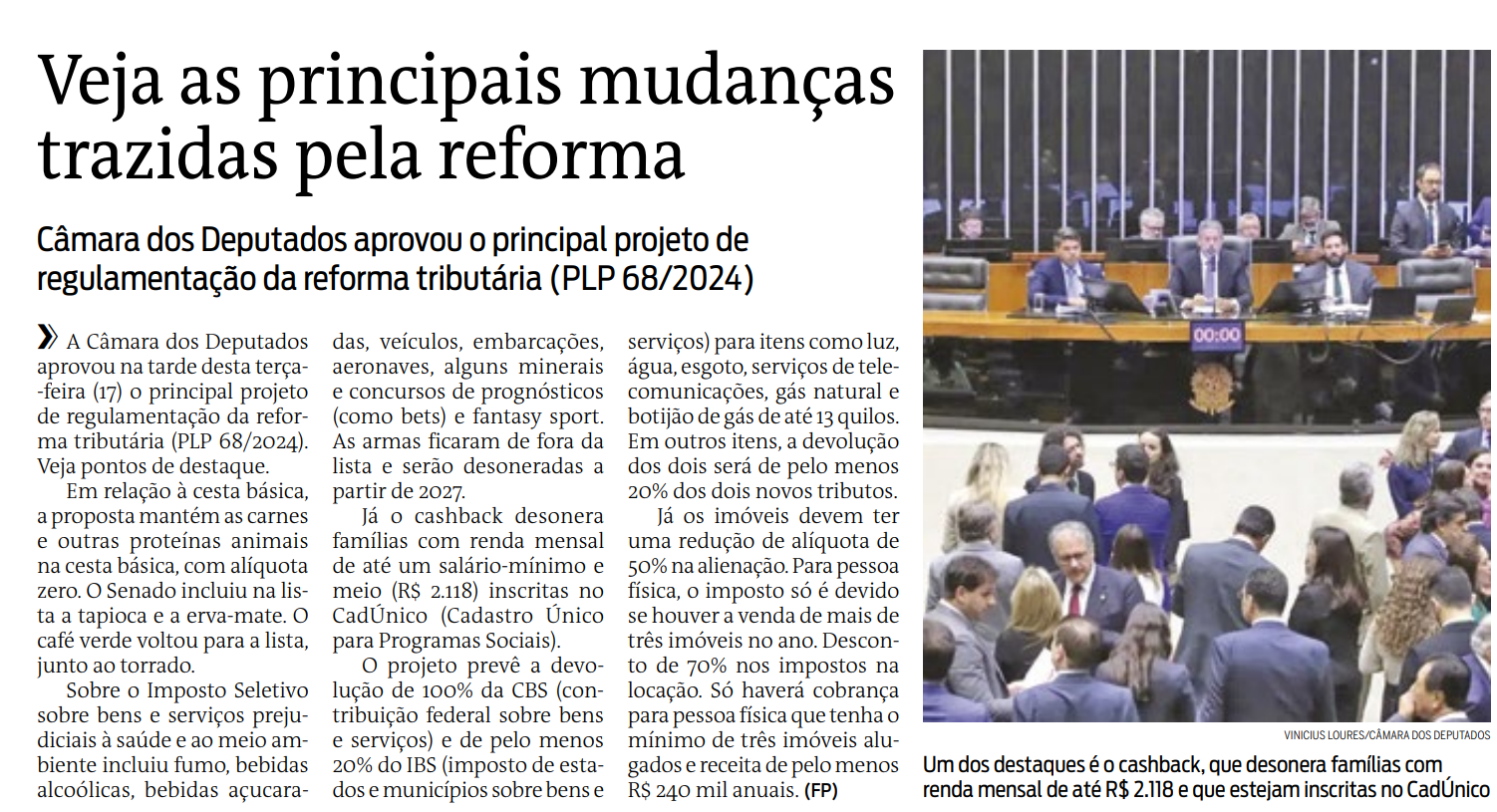 Veja as principais mudanças trazidas pela reforma

Câmara dos Deputados aprovou o principal projeto de regulamentação da reforma tributária (PLP 68/2024)

A Câmara dos Deputados aprovou na tarde desta terça-feira (17) o principal projeto de regulamentação da reforma tributária (PLP 68/2024). Veja pontos de destaque.

Em relação à cesta básica, a proposta mantém as carnes e outras proteínas animais na cesta básica, com alíquota zero. O Senado incluiu na lista a tapioca e a erva-mate. O café verde voltou para a lista, junto ao torrado.

Sobre o Imposto Seletivo sobre bens e serviços prejudiciais à saúde e ao meio ambiente incluiu fumo, bebidas alcoólicas, bebidas açucaradas, veículos, embarcações, aeronaves, alguns minerais e concursos de prognósticos (como bets) e fantasy sport. As armas ficaram de fora da lista e serão desoneradas a partir de 2027.

Já o cashback desonera famílias com renda mensal de até um salário-mínimo e meio (R$ 2.118) inscritas no CadÚnico (Cadastro Único para Programas Sociais).

O projeto prevê a devolução de 100% da CBS (contribuição federal sobre bens e serviços) e de pelo menos 20% do IBS (imposto de estados e municípios sobre bens e serviços) para itens como luz, água, esgoto, serviços de telecomunicações, gás natural e botijão de gás de até 13 quilos. Em outros itens, a devolução dos dois será de pelo menos 20% dos dois novos tributos.

Já os imóveis devem ter uma redução de alíquota de 50% na alienação. Para pessoa física, o imposto só é devido se houver a venda de mais de três imóveis no ano. Desconto de 70% nos impostos na locação. Só haverá cobrança para pessoa física que tenha o mínimo de três imóveis alugados e receita de pelo menos R$ 240 mil anuais. (FP)

00:00

VINICIUS LOURES/CÂMARA DOS DEPUTADOS

Um dos destaques é o cashback, que desonera famílias com renda mensal de até R$ 2.118 e que estejam inscritas no CadÚnico